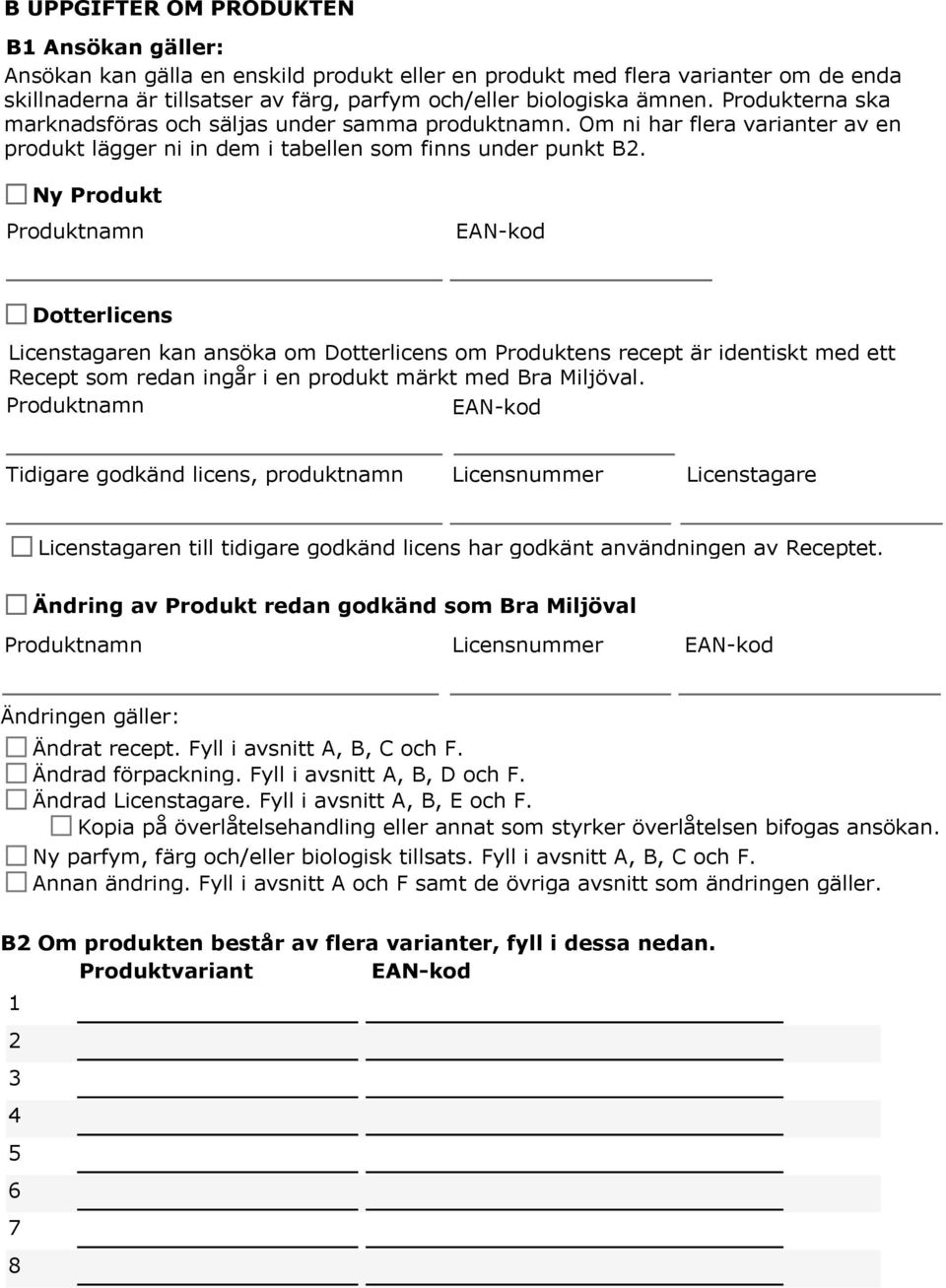 B UPPGIFTER OM PRODUKTEN

B1 Ansökan gäller:

Ansökan kan gälla en enskild produkt eller en produkt med flera varianter om de enda skillnaderna är tillsatser av färg, parfym och/eller biologiska ämnen. Produkterna ska marknadsföras och säljas under samma produktnamn. Om ni har flera varianter av en produkt lägger ni in dem i tabellen som finns under punkt B2.

Ny Produkt

Produktnamn EAN-kod

Dotterlicens

Licenstagaren kan ansöka om Dotterlicens om Produktens recept är identiskt med ett Recept som redan ingår i en produkt märkt med Bra Miljöval.

Produktnamn EAN-kod

Tidigare godkänd licens, produktnamn Licensnummer Licenstagare

Licenstagaren till tidigare godkänd licens har godkänt användningen av Receptet.

Ändring av Produkt redan godkänd som Bra Miljöval

Produktnamn Licensnummer EAN-kod

Ändringen gäller:

Ändrat recept. Fyll i avsnitt A, B, C och F.

Ändrad förpackning. Fyll i avsnitt A, B, D och F.

Ändrad Licenstagare. Fyll i avsnitt A, B, E och F.

Kopia på överlåtelsehandling eller annat som styrker överlåtelsen bifogas ansökan.

Ny parfym, färg och/eller biologisk tillsats. Fyll i avsnitt A, B, C och F.

Annan ändring. Fyll i avsnitt A och F samt de övriga avsnitt som ändringen gäller.

B2 Om produkten består av flera varianter, fyll i dessa nedan.

| | Produktvariant | EAN-kod |
|---|---|---|
| 1 | | |
| 2 | | |
| 3 | | |
| 4 | | |
| 5 | | |
| 6 | | |
| 7 | | |
| 8 | | |